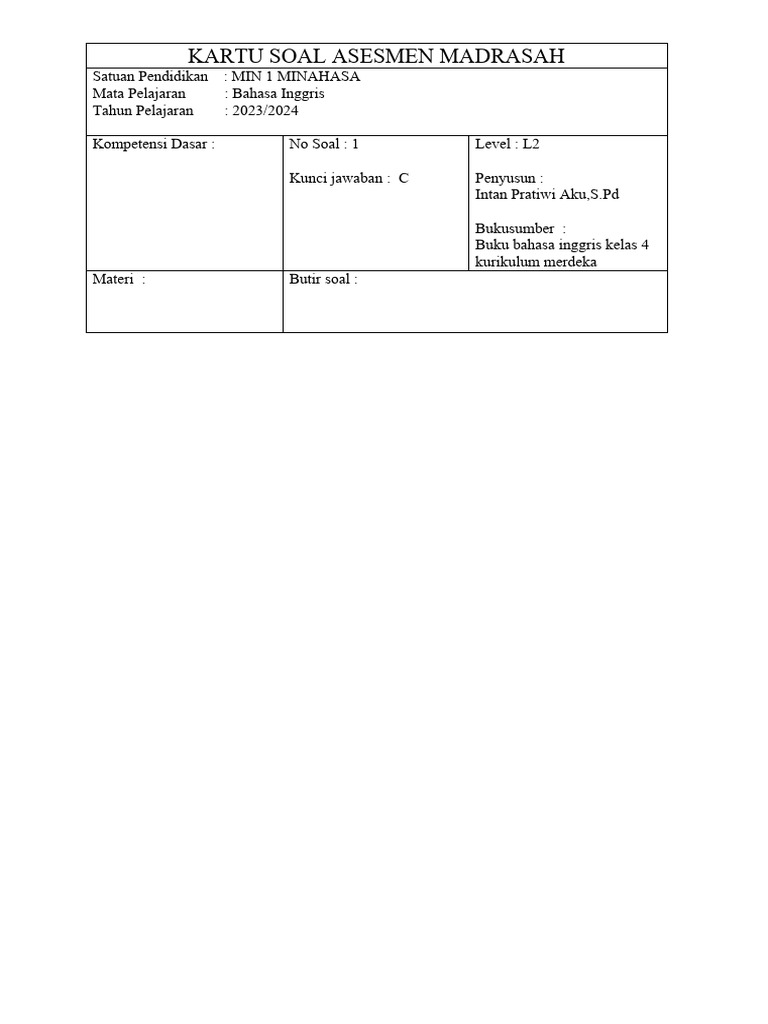 KARTU SOAL ASESMEN MADRASAH

Satuan Pendidikan : MIN 1 MINAHASA
Mata Pelajaran : Bahasa Inggris
Tahun Pelajaran : 2023/2024

| Kompetensi Dasar : | No Soal : 1<br><br>Kunci jawaban : C | Level : L2<br><br>Penyusun :<br>Intan Pratiwi Aku,S.Pd<br><br>Bukusumber :<br>Buku bahasa inggris kelas 4 kurikulum merdeka |
|---|---|---|
| Materi : | Butir soal : | |